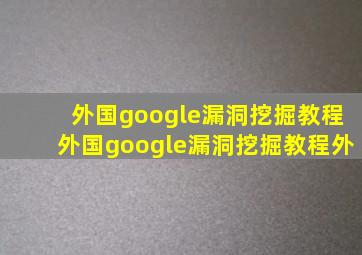 外国google漏洞挖掘教程
外国google漏洞挖掘教程外